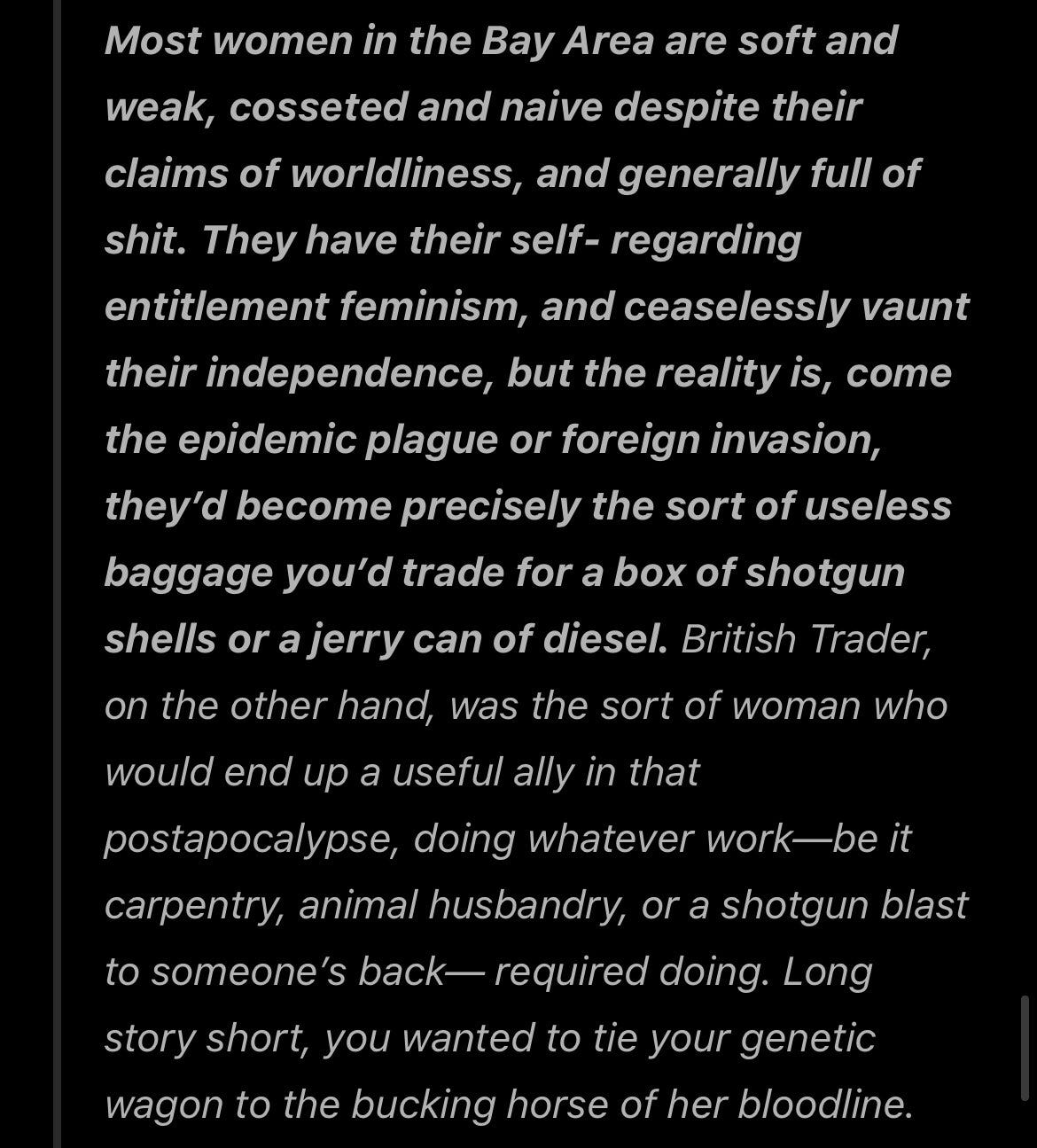 Most women in the Bay Area are soft and weak, cosseted and naive despite their claims of worldliness, and generally full of shit. They have their self- regarding entitlement feminism, and ceaselessly vaunt their independence, but the reality is, come the epidemic plague or foreign invasion, they'd become precisely the sort of useless baggage you'd trade for a box of shotgun shells or a jerry can of diesel. British Trader, on the other hand, was the sort of woman who would end up a useful ally in that postapocalypse, doing whatever work—be it carpentry, animal husbandry, or a shotgun blast to someone's back— required doing. Long story short, you wanted to tie your genetic wagon to the bucking horse of her bloodline.